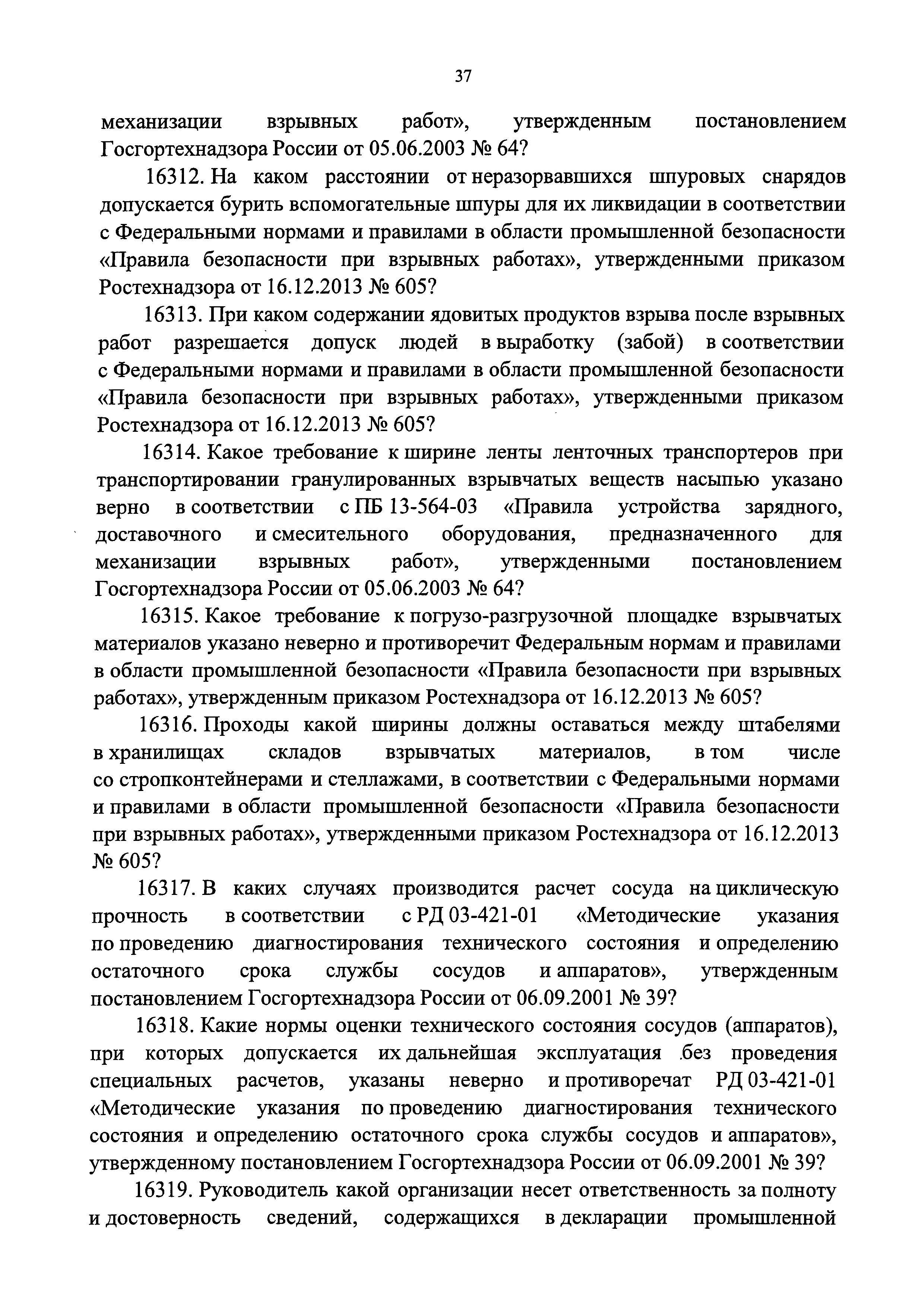 37

механизации взрывных работ», утвержденным постановлением Госгортехнадзора России от 05.06.2003 № 64?

16312. На каком расстоянии от неразорвавшихся шпуровых снарядов допускается бурить вспомогательные шпуры для их ликвидации в соответствии с Федеральными нормами и правилами в области промышленной безопасности «Правила безопасности при взрывных работах», утвержденными приказом Ростехнадзора от 16.12.2013 № 605?

16313. При каком содержании ядовитых продуктов взрыва после взрывных работ разрешается допуск людей в выработку (забой) в соответствии с Федеральными нормами и правилами в области промышленной безопасности «Правила безопасности при взрывных работах», утвержденными приказом Ростехнадзора от 16.12.2013 № 605?

16314. Какое требование к ширине ленты ленточных транспортеров при транспортировании гранулированных взрывчатых веществ насыпью указано верно в соответствии с ПБ 13-564-03 «Правила устройства зарядного, доставочного и смесительного оборудования, предназначенного для механизации взрывных работ», утвержденными постановлением Госгортехнадзора России от 05.06.2003 № 64?

16315. Какое требование к погрузо-разгрузочной площадке взрывчатых материалов указано неверно и противоречит Федеральным нормам и правилами в области промышленной безопасности «Правила безопасности при взрывных работах», утвержденным приказом Ростехнадзора от 16.12.2013 № 605?

16316. Проходы какой ширины должны оставаться между штабелями в хранилищах складов взрывчатых материалов, в том числе со стропконтейнерами и стеллажами, в соответствии с Федеральными нормами и правилами в области промышленной безопасности «Правила безопасности при взрывных работах», утвержденными приказом Ростехнадзора от 16.12.2013 № 605?

16317. В каких случаях производится расчет сосуда на циклическую прочность в соответствии с РД 03-421-01 «Методические указания по проведению диагностирования технического состояния и определению остаточного срока службы сосудов и аппаратов», утвержденным постановлением Госгортехнадзора России от 06.09.2001 № 39?

16318. Какие нормы оценки технического состояния сосудов (аппаратов), при которых допускается их дальнейшая эксплуатация без проведения специальных расчетов, указаны неверно и противоречат РД 03-421-01 «Методические указания по проведению диагностирования технического состояния и определению остаточного срока службы сосудов и аппаратов», утвержденному постановлением Госгортехнадзора России от 06.09.2001 № 39?

16319. Руководитель какой организации несет ответственность за полноту и достоверность сведений, содержащихся в декларации промышленной